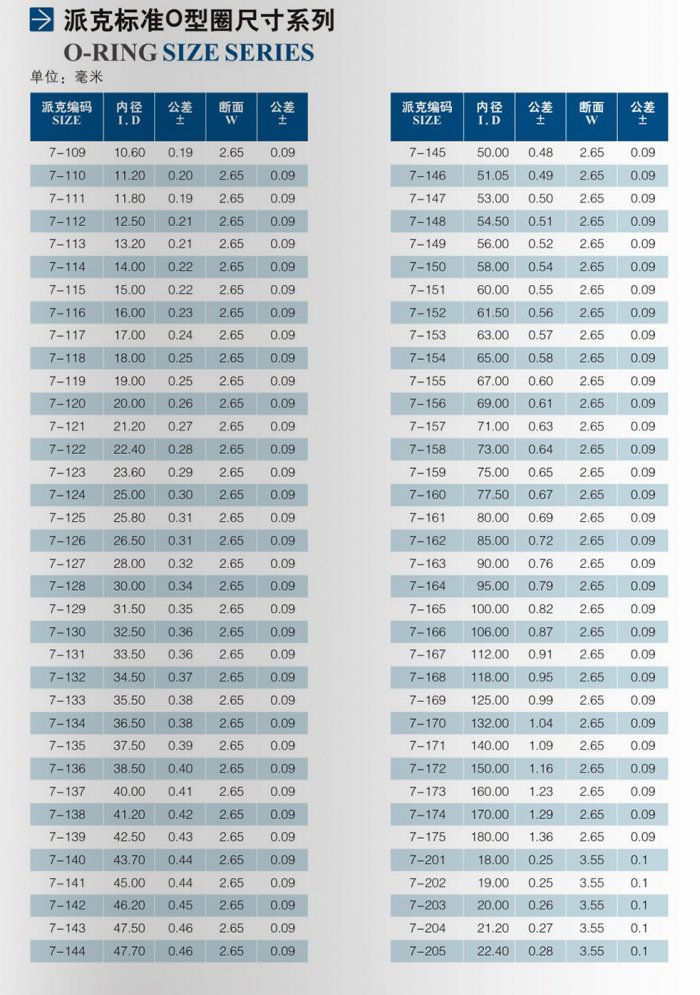 派克标准O型圈尺寸系列
O-RING SIZE SERIES
单位：毫米

| 派克编码 SIZE | 内径 I.D | 公差 ± | 断面 W | 公差 ± |
|---|---|---|---|---|
| 7-109 | 10.60 | 0.19 | 2.65 | 0.09 |
| 7-110 | 11.20 | 0.20 | 2.65 | 0.09 |
| 7-111 | 11.80 | 0.19 | 2.65 | 0.09 |
| 7-112 | 12.50 | 0.21 | 2.65 | 0.09 |
| 7-113 | 13.20 | 0.21 | 2.65 | 0.09 |
| 7-114 | 14.00 | 0.22 | 2.65 | 0.09 |
| 7-115 | 15.00 | 0.22 | 2.65 | 0.09 |
| 7-116 | 16.00 | 0.23 | 2.65 | 0.09 |
| 7-117 | 17.00 | 0.24 | 2.65 | 0.09 |
| 7-118 | 18.00 | 0.25 | 2.65 | 0.09 |
| 7-119 | 19.00 | 0.25 | 2.65 | 0.09 |
| 7-120 | 20.00 | 0.26 | 2.65 | 0.09 |
| 7-121 | 21.20 | 0.27 | 2.65 | 0.09 |
| 7-122 | 22.40 | 0.28 | 2.65 | 0.09 |
| 7-123 | 23.60 | 0.29 | 2.65 | 0.09 |
| 7-124 | 25.00 | 0.30 | 2.65 | 0.09 |
| 7-125 | 25.80 | 0.31 | 2.65 | 0.09 |
| 7-126 | 26.50 | 0.31 | 2.65 | 0.09 |
| 7-127 | 28.00 | 0.32 | 2.65 | 0.09 |
| 7-128 | 30.00 | 0.34 | 2.65 | 0.09 |
| 7-129 | 31.50 | 0.35 | 2.65 | 0.09 |
| 7-130 | 32.50 | 0.36 | 2.65 | 0.09 |
| 7-131 | 33.50 | 0.36 | 2.65 | 0.09 |
| 7-132 | 34.50 | 0.37 | 2.65 | 0.09 |
| 7-133 | 35.50 | 0.38 | 2.65 | 0.09 |
| 7-134 | 36.50 | 0.38 | 2.65 | 0.09 |
| 7-135 | 37.50 | 0.39 | 2.65 | 0.09 |
| 7-136 | 38.50 | 0.40 | 2.65 | 0.09 |
| 7-137 | 40.00 | 0.41 | 2.65 | 0.09 |
| 7-138 | 41.20 | 0.42 | 2.65 | 0.09 |
| 7-139 | 42.50 | 0.43 | 2.65 | 0.09 |
| 7-140 | 43.70 | 0.44 | 2.65 | 0.09 |
| 7-141 | 45.00 | 0.44 | 2.65 | 0.09 |
| 7-142 | 46.20 | 0.45 | 2.65 | 0.09 |
| 7-143 | 47.50 | 0.46 | 2.65 | 0.09 |
| 7-144 | 47.70 | 0.46 | 2.65 | 0.09 |

| 派克编码 SIZE | 内径 I.D | 公差 ± | 断面 W | 公差 ± |
|---|---|---|---|---|
| 7-145 | 50.00 | 0.48 | 2.65 | 0.09 |
| 7-146 | 51.05 | 0.49 | 2.65 | 0.09 |
| 7-147 | 53.00 | 0.50 | 2.65 | 0.09 |
| 7-148 | 54.50 | 0.51 | 2.65 | 0.09 |
| 7-149 | 56.00 | 0.52 | 2.65 | 0.09 |
| 7-150 | 58.00 | 0.54 | 2.65 | 0.09 |
| 7-151 | 60.00 | 0.55 | 2.65 | 0.09 |
| 7-152 | 61.50 | 0.56 | 2.65 | 0.09 |
| 7-153 | 63.00 | 0.57 | 2.65 | 0.09 |
| 7-154 | 65.00 | 0.58 | 2.65 | 0.09 |
| 7-155 | 67.00 | 0.60 | 2.65 | 0.09 |
| 7-156 | 69.00 | 0.61 | 2.65 | 0.09 |
| 7-157 | 71.00 | 0.63 | 2.65 | 0.09 |
| 7-158 | 73.00 | 0.64 | 2.65 | 0.09 |
| 7-159 | 75.00 | 0.65 | 2.65 | 0.09 |
| 7-160 | 77.50 | 0.67 | 2.65 | 0.09 |
| 7-161 | 80.00 | 0.69 | 2.65 | 0.09 |
| 7-162 | 85.00 | 0.72 | 2.65 | 0.09 |
| 7-163 | 90.00 | 0.76 | 2.65 | 0.09 |
| 7-164 | 95.00 | 0.79 | 2.65 | 0.09 |
| 7-165 | 100.00 | 0.82 | 2.65 | 0.09 |
| 7-166 | 106.00 | 0.87 | 2.65 | 0.09 |
| 7-167 | 112.00 | 0.91 | 2.65 | 0.09 |
| 7-168 | 118.00 | 0.95 | 2.65 | 0.09 |
| 7-169 | 125.00 | 0.99 | 2.65 | 0.09 |
| 7-170 | 132.00 | 1.04 | 2.65 | 0.09 |
| 7-171 | 140.00 | 1.09 | 2.65 | 0.09 |
| 7-172 | 150.00 | 1.16 | 2.65 | 0.09 |
| 7-173 | 160.00 | 1.23 | 2.65 | 0.09 |
| 7-174 | 170.00 | 1.29 | 2.65 | 0.09 |
| 7-175 | 180.00 | 1.36 | 2.65 | 0.09 |
| 7-201 | 18.00 | 0.25 | 3.55 | 0.1 |
| 7-202 | 19.00 | 0.25 | 3.55 | 0.1 |
| 7-203 | 20.00 | 0.26 | 3.55 | 0.1 |
| 7-204 | 21.20 | 0.27 | 3.55 | 0.1 |
| 7-205 | 22.40 | 0.28 | 3.55 | 0.1 |